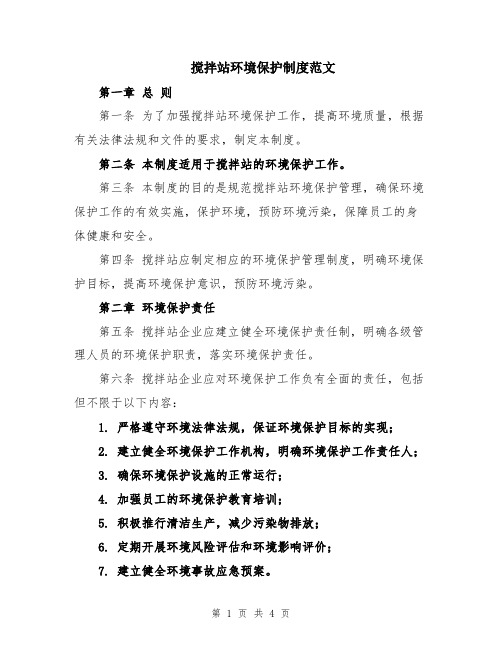 搅拌站环境保护制度范文

第一章 总 则

第一条 为了加强搅拌站环境保护工作，提高环境质量，根据有关法律法规和文件的要求，制定本制度。

第二条 本制度适用于搅拌站的环境保护工作。

第三条 本制度的目的是规范搅拌站环境保护管理，确保环境保护工作的有效实施，保护环境，预防环境污染，保障员工的身体健康和安全。

第四条 搅拌站应制定相应的环境保护管理制度，明确环境保护目标，提高环境保护意识，预防环境污染。

第二章 环境保护责任

第五条 搅拌站企业应建立健全环境保护责任制，明确各级管理人员的环境保护职责，落实环境保护责任。

第六条 搅拌站企业应对环境保护工作负有全面的责任，包括但不限于以下内容：

1. 严格遵守环境法律法规，保证环境保护目标的实现；

2. 建立健全环境保护工作机构，明确环境保护工作责任人；

3. 确保环境保护设施的正常运行；

4. 加强员工的环境保护教育培训；

5. 积极推行清洁生产，减少污染物排放；

6. 定期开展环境风险评估和环境影响评价；

7. 建立健全环境事故应急预案。

第 1 页 共 4 页